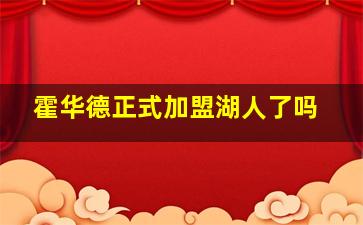 霍华德正式加盟湖人了吗